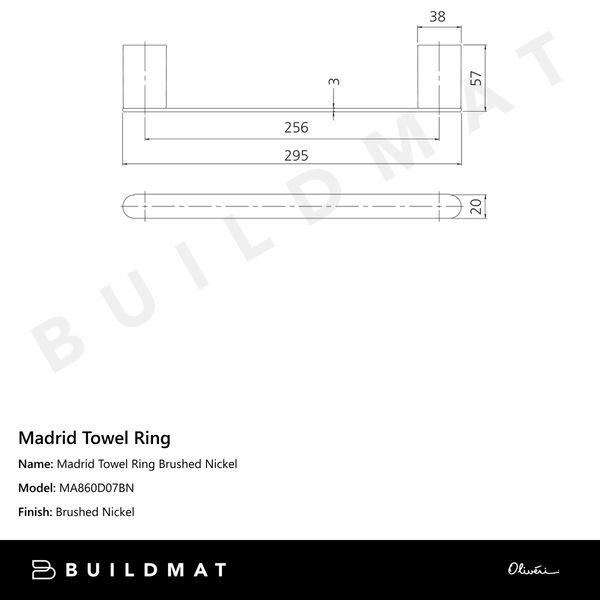 38

57

3

256

295

20

BUILDMAT

Madrid Towel Ring

Name: Madrid Towel Ring Brushed Nickel

Model: MA860D07BN

Finish: Brushed Nickel

BUILDMAT

Oliveri